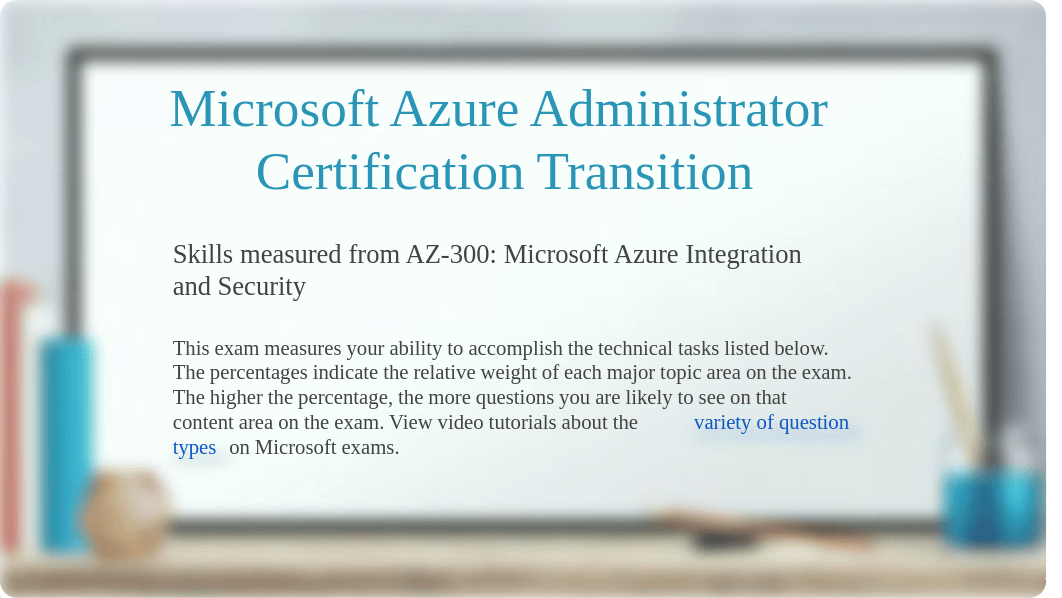 Microsoft Azure Administrator Certification Transition

Skills measured from AZ-300: Microsoft Azure Integration and Security

This exam measures your ability to accomplish the technical tasks listed below. The percentages indicate the relative weight of each major topic area on the exam. The higher the percentage, the more questions you are likely to see on that content area on the exam. View video tutorials about the variety of question types on Microsoft exams.